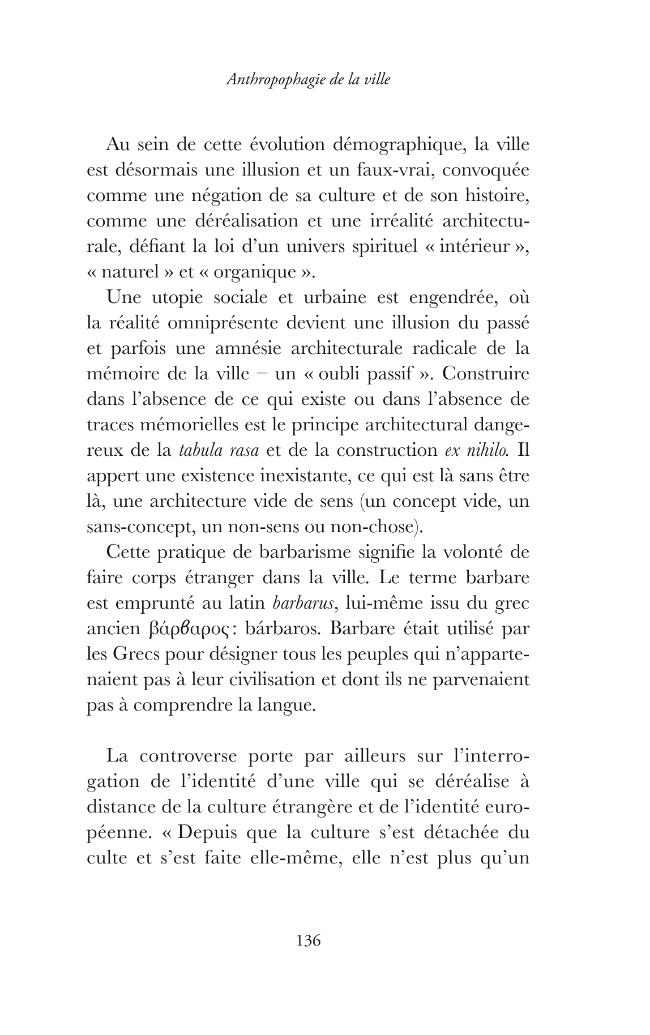 Anthropophagie de la ville

Au sein de cette évolution démographique, la ville est désormais une illusion et un faux-vrai, convoquée comme une négation de sa culture et de son histoire, comme une déréalisation et une irréalité architecturale, défiant la loi d'un univers spirituel « intérieur », « naturel » et « organique ».

Une utopie sociale et urbaine est engendrée, où la réalité omniprésente devient une illusion du passé et parfois une amnésie architecturale radicale de la mémoire de la ville – un « oubli passif ». Construire dans l'absence de ce qui existe ou dans l'absence de traces mémorielles est le principe architectural dangereux de la tabula rasa et de la construction ex nihilo. Il appert une existence inexistante, ce qui est là sans être là, une architecture vide de sens (un concept vide, un sans-concept, un non-sens ou non-chose).

Cette pratique de barbarisme signifie la volonté de faire corps étranger dans la ville. Le terme barbare est emprunté au latin barbarus, lui-même issu du grec ancien βάρϐαρος : bárbaros. Barbare était utilisé par les Grecs pour désigner tous les peuples qui n'appartenaient pas à leur civilisation et dont ils ne parvenaient pas à comprendre la langue.

La controverse porte par ailleurs sur l'interrogation de l'identité d'une ville qui se déréalise à distance de la culture étrangère et de l'identité européenne. « Depuis que la culture s'est détachée du culte et s'est faite elle-même, elle n'est plus qu'un

136